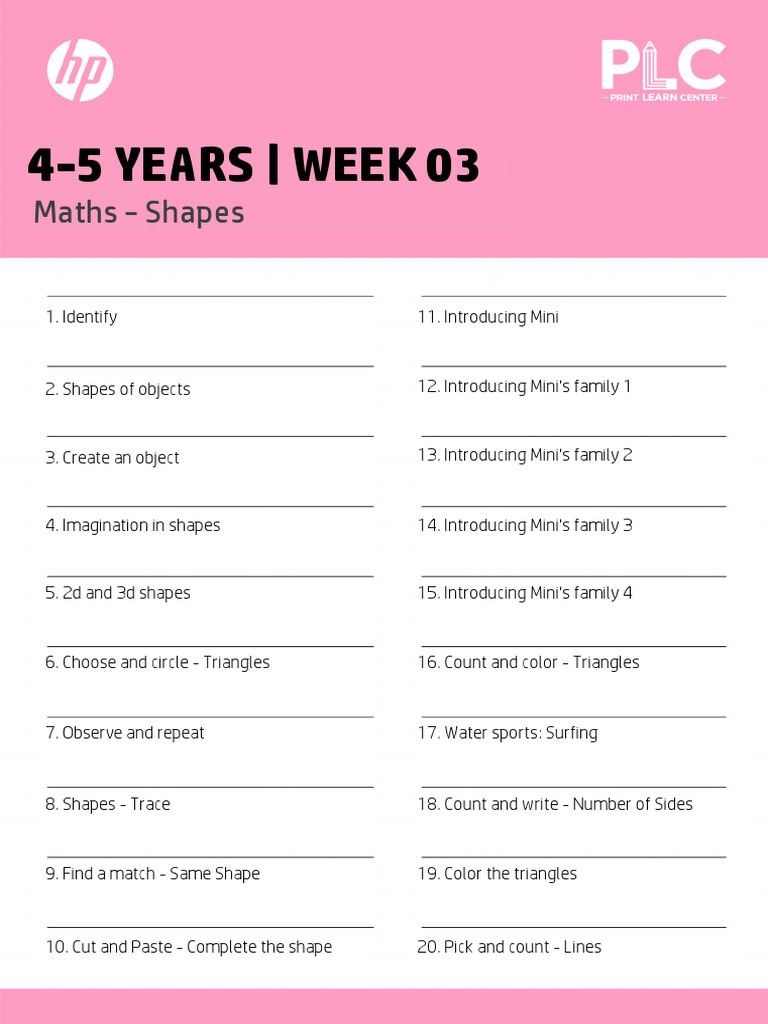 hp

PLC
PRINT LEARN CENTER

4-5 YEARS | WEEK 03
Maths - Shapes

1. Identify

2. Shapes of objects

3. Create an object

4. Imagination in shapes

5. 2d and 3d shapes

6. Choose and circle - Triangles

7. Observe and repeat

8. Shapes - Trace

9. Find a match - Same Shape

10. Cut and Paste - Complete the shape

11. Introducing Mini

12. Introducing Mini's family 1

13. Introducing Mini's family 2

14. Introducing Mini's family 3

15. Introducing Mini's family 4

16. Count and color - Triangles

17. Water sports: Surfing

18. Count and write - Number of Sides

19. Color the triangles

20. Pick and count - Lines